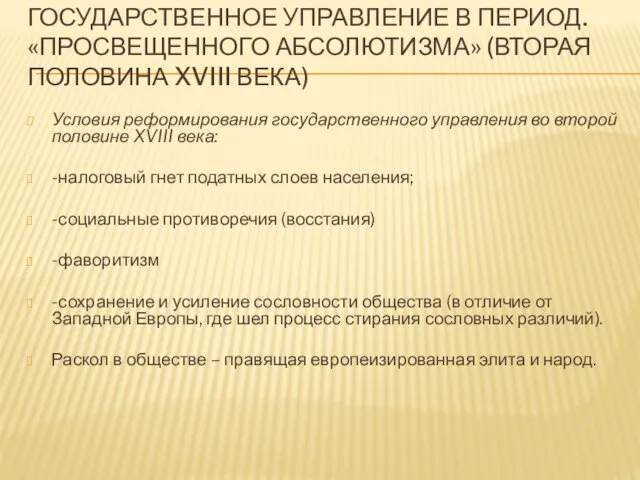 ГОСУДАРСТВЕННОЕ УПРАВЛЕНИЕ В ПЕРИОД. «ПРОСВЕЩЕННОГО АБСОЛЮТИЗМА» (ВТОРАЯ ПОЛОВИНА XVIII ВЕКА)

Условия реформирования государственного управления во второй половине XVIII века:

-налоговый гнет податных слоев населения;

-социальные противоречия (восстания)

-фаворитизм

-сохранение и усиление сословности общества (в отличие от Западной Европы, где шел процесс стирания сословных различий).

Раскол в обществе – правящая европеизированная элита и народ.